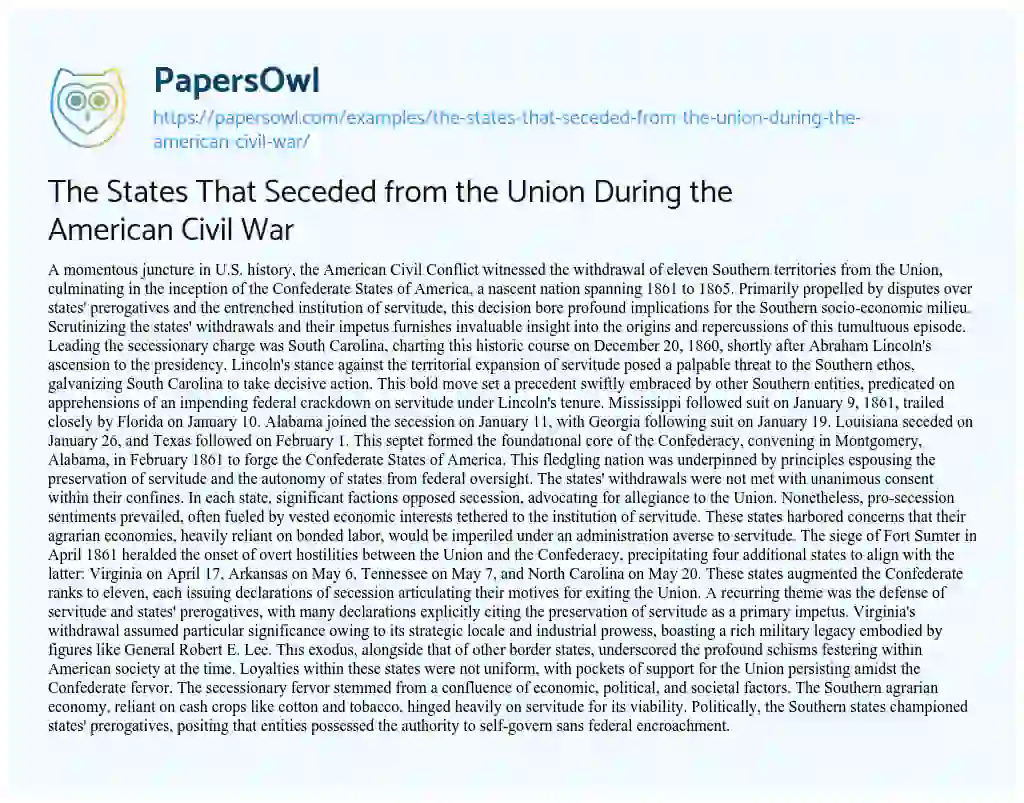 PapersOwl

https://papersowl.com/examples/the-states-that-seceded-from-the-union-during-the-american-civil-war/

The States That Seceded from the Union During the American Civil War

A momentous juncture in U.S. history, the American Civil Conflict witnessed the withdrawal of eleven Southern territories from the Union, culminating in the inception of the Confederate States of America, a nascent nation spanning 1861 to 1865. Primarily propelled by disputes over states' prerogatives and the entrenched institution of servitude, this decision bore profound implications for the Southern socio-economic milieu. Scrutinizing the states' withdrawals and their impetus furnishes invaluable insight into the origins and repercussions of this tumultuous episode. Leading the secessionary charge was South Carolina, charting this historic course on December 20, 1860, shortly after Abraham Lincoln's ascension to the presidency. Lincoln's stance against the territorial expansion of servitude posed a palpable threat to the Southern ethos, galvanizing South Carolina to take decisive action. This bold move set a precedent swiftly embraced by other Southern entities, predicated on apprehensions of an impending federal crackdown on servitude under Lincoln's tenure. Mississippi followed suit on January 9, 1861, trailed closely by Florida on January 10. Alabama joined the secession on January 11, with Georgia following suit on January 19. Louisiana seceded on January 26, and Texas followed on February 1. This septet formed the foundational core of the Confederacy, convening in Montgomery, Alabama, in February 1861 to forge the Confederate States of America. This fledgling nation was underpinned by principles espousing the preservation of servitude and the autonomy of states from federal oversight. The states' withdrawals were not met with unanimous consent within their confines. In each state, significant factions opposed secession, advocating for allegiance to the Union. Nonetheless, pro-secession sentiments prevailed, often fueled by vested economic interests tethered to the institution of servitude. These states harbored concerns that their agrarian economies, heavily reliant on bonded labor, would be imperiled under an administration averse to servitude. The siege of Fort Sumter in April 1861 heralded the onset of overt hostilities between the Union and the Confederacy, precipitating four additional states to align with the latter: Virginia on April 17, Arkansas on May 6, Tennessee on May 7, and North Carolina on May 20. These states augmented the Confederate ranks to eleven, each issuing declarations of secession articulating their motives for exiting the Union. A recurring theme was the defense of servitude and states' prerogatives, with many declarations explicitly citing the preservation of servitude as a primary impetus. Virginia's withdrawal assumed particular significance owing to its strategic locale and industrial prowess, boasting a rich military legacy embodied by figures like General Robert E. Lee. This exodus, alongside that of other border states, underscored the profound schisms festering within American society at the time. Loyalties within these states were not uniform, with pockets of support for the Union persisting amidst the Confederate fervor. The secessionary fervor stemmed from a confluence of economic, political, and societal factors. The Southern agrarian economy, reliant on cash crops like cotton and tobacco, hinged heavily on servitude for its viability. Politically, the Southern states championed states' prerogatives, positing that entities possessed the authority to self-govern sans federal encroachment.